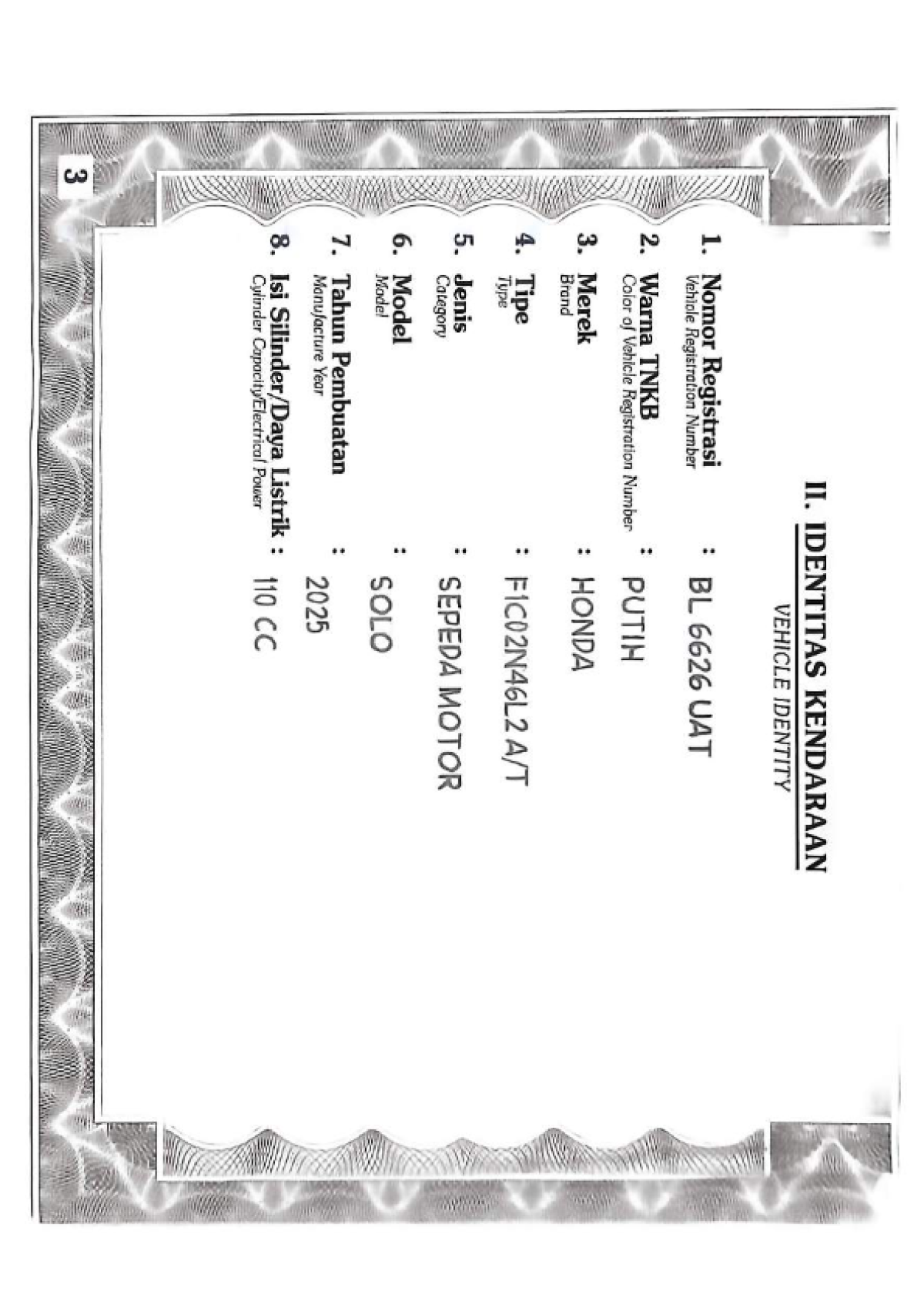 II. IDENTITAS KENDARAAN
VEHICLE IDENTITY

1. Nomor Registrasi
Vehicle Registration Number
: BL 6626 UAT

2. Warna TNKB
Color of Vehicle Registration Number
: PUTIH

3. Merek
Brand
: HONDA

4. Tipe
Type
: F1C02N46L2 A/T

5. Jenis
Category
: SEPEDA MOTOR

6. Model
Model
: SOLO

7. Tahun Pembuatan
Manufacture Year
: 2025

8. Isi Silinder/Daya Listrik
Cylinder Capacity/Electrical Power
: 110 CC

3